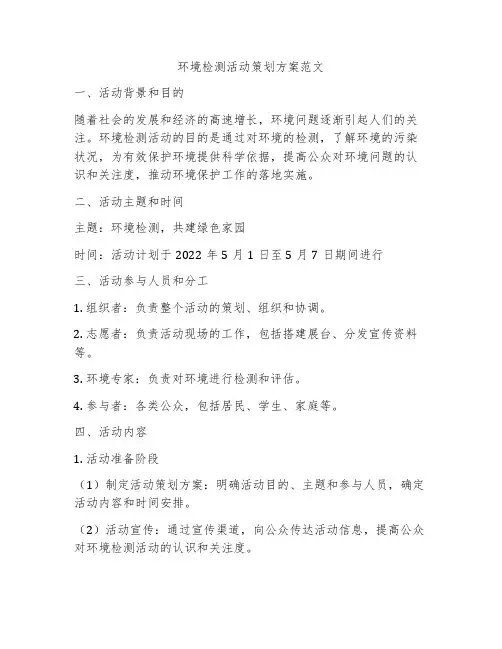 环境检测活动策划方案范文

一、活动背景和目的

随着社会的发展和经济的高速增长，环境问题逐渐引起人们的关注。环境检测活动的目的是通过对环境的检测，了解环境的污染状况，为有效保护环境提供科学依据，提高公众对环境问题的认识和关注度，推动环境保护工作的落地实施。

二、活动主题和时间

主题：环境检测，共建绿色家园

时间：活动计划于 2022 年 5 月 1 日至 5 月 7 日期间进行

三、活动参与人员和分工

1. 组织者：负责整个活动的策划、组织和协调。

2. 志愿者：负责活动现场的工作，包括搭建展台、分发宣传资料等。

3. 环境专家：负责对环境进行检测和评估。

4. 参与者：各类公众，包括居民、学生、家庭等。

四、活动内容

1. 活动准备阶段

（1）制定活动策划方案：明确活动目的、主题和参与人员，确定活动内容和时间安排。

（2）活动宣传：通过宣传渠道，向公众传达活动信息，提高公众对环境检测活动的认识和关注度。